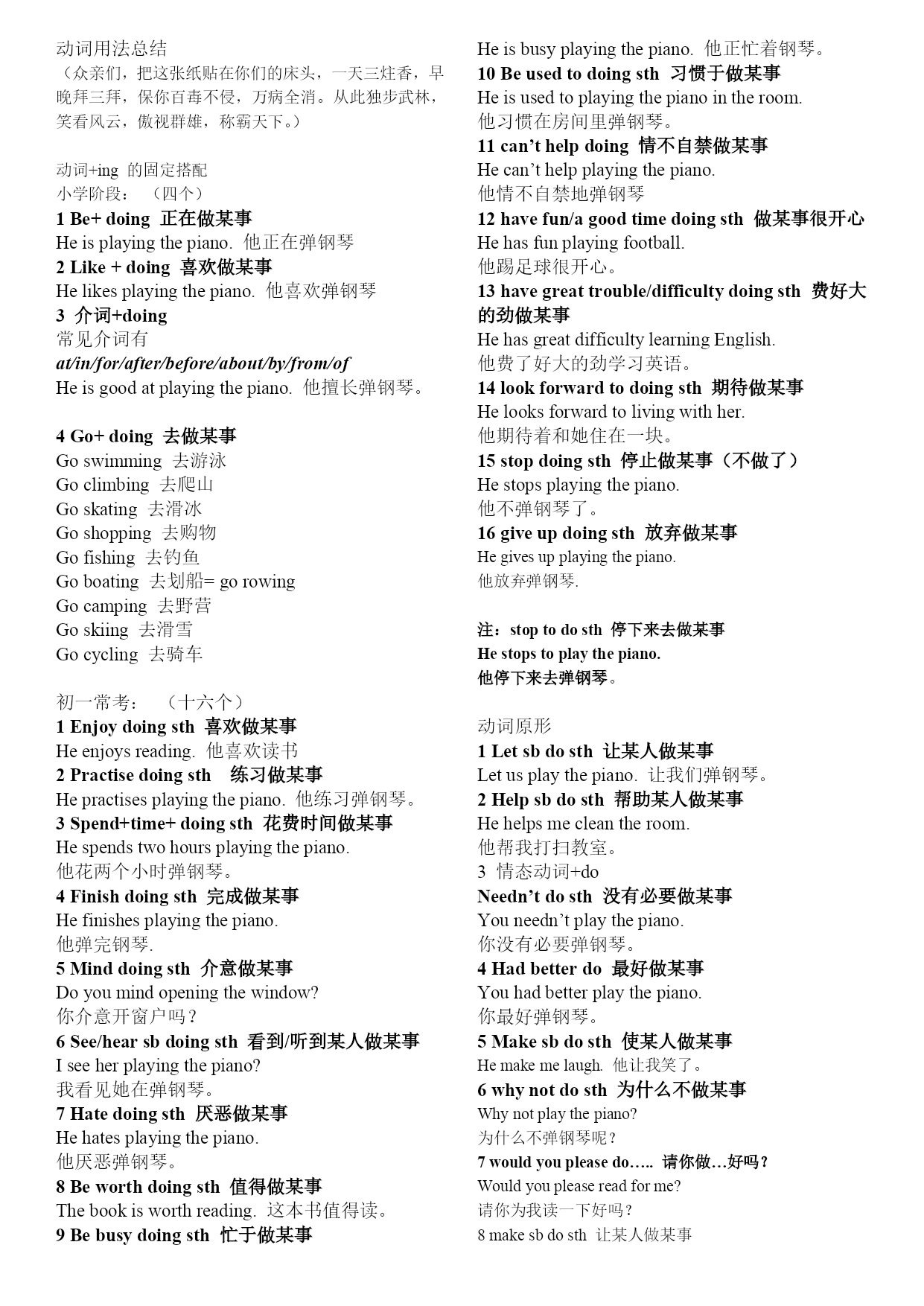 动词用法总结
（众亲们，把这张纸贴在你们的床头，一天三炷香，早晚拜三拜，保你百毒不侵，万病全消。从此独步武林，笑看风云，傲视群雄，称霸天下。）

动词+ing 的固定搭配
小学阶段：（四个）
1 Be+ doing 正在做某事
He is playing the piano. 他正在弹钢琴
2 Like + doing 喜欢做某事
He likes playing the piano. 他喜欢弹钢琴
3 介词+doing
常见介词有
at/in/for/after/before/about/by/from/of
He is good at playing the piano. 他擅长弹钢琴。

4 Go+ doing 去做某事
Go swimming 去游泳
Go climbing 去爬山
Go skating 去滑冰
Go shopping 去购物
Go fishing 去钓鱼
Go boating 去划船= go rowing
Go camping 去野营
Go skiing 去滑雪
Go cycling 去骑车

初一常考：（十六个）
1 Enjoy doing sth 喜欢做某事
He enjoys reading. 他喜欢读书
2 Practise doing sth 练习做某事
He practises playing the piano. 他练习弹钢琴。
3 Spend+time+ doing sth 花费时间做某事
He spends two hours playing the piano.
他花两个小时弹钢琴。
4 Finish doing sth 完成做某事
He finishes playing the piano.
他弹完钢琴.
5 Mind doing sth 介意做某事
Do you mind opening the window?
你介意开窗户吗？
6 See/hear sb doing sth 看到/听到某人做某事
I see her playing the piano?
我看见她在弹钢琴。
7 Hate doing sth 厌恶做某事
He hates playing the piano.
他厌恶弹钢琴。
8 Be worth doing sth 值得做某事
The book is worth reading. 这本书值得读。
9 Be busy doing sth 忙于做某事
He is busy playing the piano. 他正忙着钢琴。
10 Be used to doing sth 习惯于做某事
He is used to playing the piano in the room.
他习惯在房间里弹钢琴。
11 can't help doing 情不自禁做某事
He can't help playing the piano.
他情不自禁地弹钢琴
12 have fun/a good time doing sth 做某事很开心
He has fun playing football.
他踢足球很开心。
13 have great trouble/difficulty doing sth 费好大的劲做某事
He has great difficulty learning English.
他费了好大的劲学习英语。
14 look forward to doing sth 期待做某事
He looks forward to living with her.
他期待着和她住在一块。
15 stop doing sth 停止做某事（不做了）
He stops playing the piano.
他不弹钢琴了。
16 give up doing sth 放弃做某事
He gives up playing the piano.
他放弃弹钢琴.

注：stop to do sth 停下来去做某事
He stops to play the piano.
他停下来去弹钢琴。

动词原形
1 Let sb do sth 让某人做某事
Let us play the piano. 让我们弹钢琴。
2 Help sb do sth 帮助某人做某事
He helps me clean the room.
他帮我打扫教室。
3 情态动词+do
Needn't do sth 没有必要做某事
You needn't play the piano.
你没有必要弹钢琴。
4 Had better do 最好做某事
You had better play the piano.
你最好弹钢琴。
5 Make sb do sth 使某人做某事
He make me laugh. 他让我笑了。
6 why not do sth 为什么不做某事
Why not play the piano?
为什么不弹钢琴呢？
7 would you please do….. 请你做…好吗？
Would you please read for me?
请你为我读一下好吗？
8 make sb do sth 让某人做某事